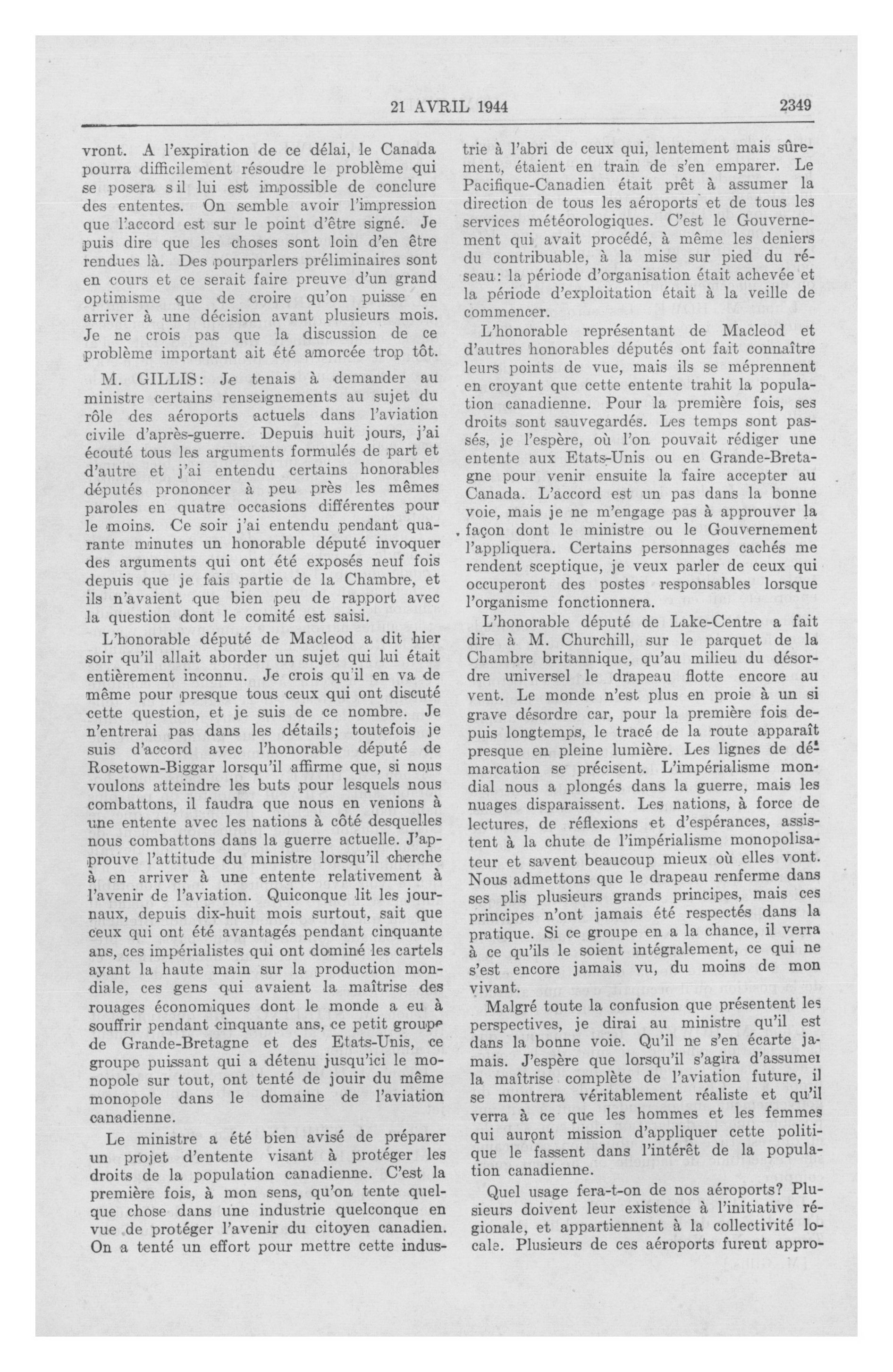 21 AVRIL 1944 2349

vront. A l'expiration de ce délai, le Canada pourra difficilement résoudre le problème qui se posera s il lui est impossible de conclure des ententes. On semble avoir l'impression que l'accord est sur le point d'être signé. Je puis dire que les choses sont loin d'en être rendues là. Des pourparlers préliminaires sont en cours et ce serait faire preuve d'un grand optimisme que de croire qu'on puisse en arriver à une décision avant plusieurs mois. Je ne crois pas que la discussion de ce problème important ait été amorcée trop tôt.

M. GILLIS: Je tenais à demander au ministre certains renseignements au sujet du rôle des aéroports actuels dans l'aviation civile d'après-guerre. Depuis huit jours, j'ai écouté tous les arguments formulés de part et d'autre et j'ai entendu certains honorables députés prononcer à peu près les mêmes paroles en quatre occasions différentes pour le moins. Ce soir j'ai entendu pendant quarante minutes un honorable député invoquer des arguments qui ont été exposés neuf fois depuis que je fais partie de la Chambre, et ils n'avaient que bien peu de rapport avec la question dont le comité est saisi.

L'honorable député de Macleod a dit hier soir qu'il allait aborder un sujet qui lui était entièrement inconnu. Je crois qu'il en va de même pour presque tous ceux qui ont discuté cette question, et je suis de ce nombre. Je n'entrerai pas dans les détails; toutefois je suis d'accord avec l'honorable député de Rosetown-Biggar lorsqu'il affirme que, si nous voulons atteindre les buts pour lesquels nous combattons, il faudra que nous en venions à une entente avec les nations à côté desquelles nous combattons dans la guerre actuelle. J'approuve l'attitude du ministre lorsqu'il cherche à en arriver à une entente relativement à l'avenir de l'aviation. Quiconque lit les journaux, depuis dix-huit mois surtout, sait que ceux qui ont été avantagés pendant cinquante ans, ces impérialistes qui ont dominé les cartels ayant la haute main sur la production mondiale, ces gens qui avaient la maîtrise des rouages économiques dont le monde a eu à souffrir pendant cinquante ans, ce petit groupe de Grande-Bretagne et des Etats-Unis, ce groupe puissant qui a détenu jusqu'ici le monopole sur tout, ont tenté de jouir du même monopole dans le domaine de l'aviation canadienne.

Le ministre a été bien avisé de préparer un projet d'entente visant à protéger les droits de la population canadienne. C'est la première fois, à mon sens, qu'on tente quelque chose dans une industrie quelconque en vue de protéger l'avenir du citoyen canadien. On a tenté un effort pour mettre cette industrie à l'abri de ceux qui, lentement mais sûrement, étaient en train de s'en emparer. Le Pacifique-Canadien était prêt à assumer la direction de tous les aéroports et de tous les services météorologiques. C'est le Gouvernement qui avait procédé, à même les deniers du contribuable, à la mise sur pied du réseau: la période d'organisation était achevée et la période d'exploitation était à la veille de commencer.

L'honorable représentant de Macleod et d'autres honorables députés ont fait connaître leurs points de vue, mais ils se méprennent en croyant que cette entente trahit la population canadienne. Pour la première fois, ses droits sont sauvegardés. Les temps sont passés, je l'espère, où l'on pouvait rédiger une entente aux Etats-Unis ou en Grande-Bretagne pour venir ensuite la faire accepter au Canada. L'accord est un pas dans la bonne voie, mais je ne m'engage pas à approuver la façon dont le ministre ou le Gouvernement l'appliquera. Certains personnages cachés me rendent sceptique, je veux parler de ceux qui occuperont des postes responsables lorsque l'organisme fonctionnera.

L'honorable député de Lake-Centre a fait dire à M. Churchill, sur le parquet de la Chambre britannique, qu'au milieu du désordre universel le drapeau flotte encore au vent. Le monde n'est plus en proie à un si grave désordre car, pour la première fois depuis longtemps, le tracé de la route apparaît presque en pleine lumière. Les lignes de démarcation se précisent. L'impérialisme mondial nous a plongés dans la guerre, mais les nuages disparaissent. Les nations, à force de lectures, de réflexions et d'espérances, assistent à la chute de l'impérialisme monopolisateur et savent beaucoup mieux où elles vont. Nous admettons que le drapeau renferme dans ses plis plusieurs grands principes, mais ces principes n'ont jamais été respectés dans la pratique. Si ce groupe en a la chance, il verra à ce qu'ils le soient intégralement, ce qui ne s'est encore jamais vu, du moins de mon vivant.

Malgré toute la confusion que présentent les perspectives, je dirai au ministre qu'il est dans la bonne voie. Qu'il ne s'en écarte jamais. J'espère que lorsqu'il s'agira d'assumer la maîtrise complète de l'aviation future, il se montrera véritablement réaliste et qu'il verra à ce que les hommes et les femmes qui auront mission d'appliquer cette politique le fassent dans l'intérêt de la population canadienne.

Quel usage fera-t-on de nos aéroports? Plusieurs doivent leur existence à l'initiative régionale, et appartiennent à la collectivité locale. Plusieurs de ces aéroports furent appro-